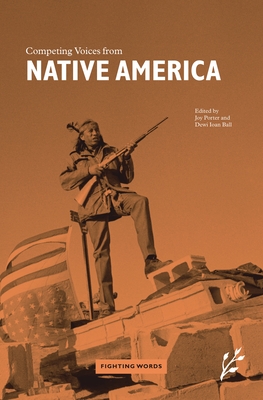 Competing Voices from
NATIVE AMERICA

Edited by
Joy Porter and
Dewi Ioan Ball

FIGHTING WORDS